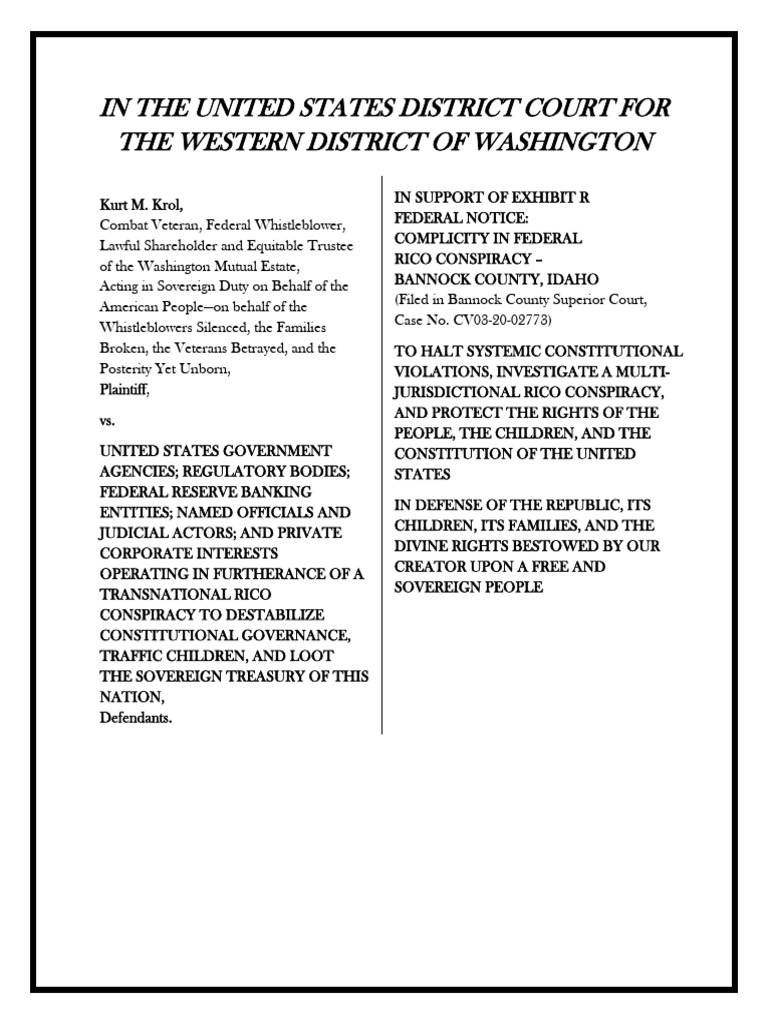 IN THE UNITED STATES DISTRICT COURT FOR THE WESTERN DISTRICT OF WASHINGTON

Kurt M. Krol,
Combat Veteran, Federal Whistleblower, Lawful Shareholder and Equitable Trustee of the Washington Mutual Estate,
Acting in Sovereign Duty on Behalf of the American People—on behalf of the Whistleblowers Silenced, the Families Broken, the Veterans Betrayed, and the Posterity Yet Unborn,
Plaintiff,

vs.

UNITED STATES GOVERNMENT AGENCIES; REGULATORY BODIES; FEDERAL RESERVE BANKING ENTITIES; NAMED OFFICIALS AND JUDICIAL ACTORS; AND PRIVATE CORPORATE INTERESTS OPERATING IN FURTHERANCE OF A TRANSNATIONAL RICO CONSPIRACY TO DESTABILIZE CONSTITUTIONAL GOVERNANCE, TRAFFIC CHILDREN, AND LOOT THE SOVEREIGN TREASURY OF THIS NATION,
Defendants.

IN SUPPORT OF EXHIBIT R
FEDERAL NOTICE:
COMPLICITY IN FEDERAL RICO CONSPIRACY –
BANNOCK COUNTY, IDAHO
(Filed in Bannock County Superior Court, Case No. CV03-20-02773)

TO HALT SYSTEMIC CONSTITUTIONAL VIOLATIONS, INVESTIGATE A MULTI-JURISDICTIONAL RICO CONSPIRACY, AND PROTECT THE RIGHTS OF THE PEOPLE, THE CHILDREN, AND THE CONSTITUTION OF THE UNITED STATES

IN DEFENSE OF THE REPUBLIC, ITS CHILDREN, ITS FAMILIES, AND THE DIVINE RIGHTS BESTOWED BY OUR CREATOR UPON A FREE AND SOVEREIGN PEOPLE